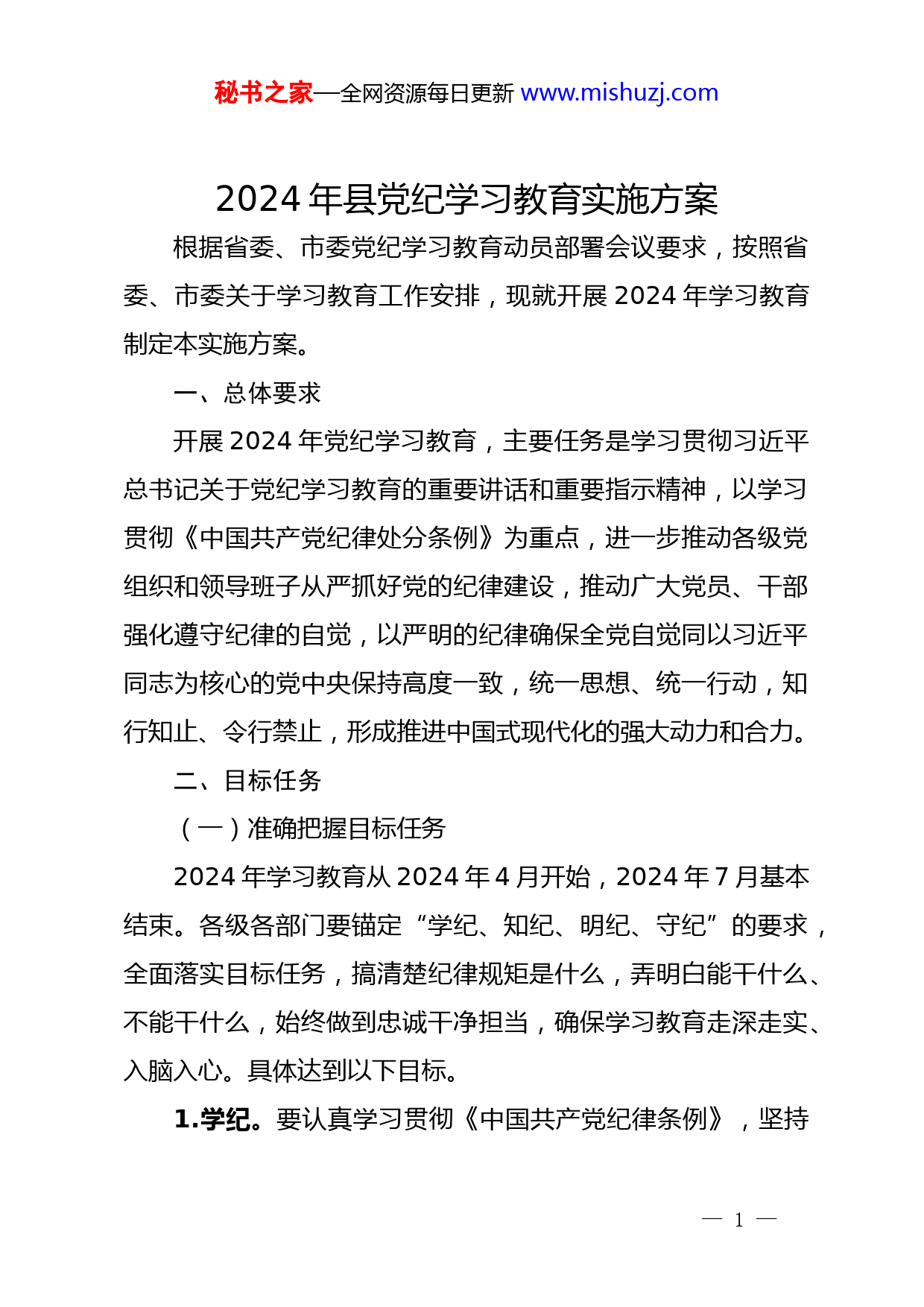 秘书之家—全网资源每日更新 www.mishuzj.com

2024 年县党纪学习教育实施方案

根据省委、市委党纪学习教育动员部署会议要求，按照省委、市委关于学习教育工作安排，现就开展 2024 年学习教育制定本实施方案。

一、总体要求

开展 2024 年党纪学习教育，主要任务是学习贯彻习近平总书记关于党纪学习教育的重要讲话和重要指示精神，以学习贯彻《中国共产党纪律处分条例》为重点，进一步推动各级党组织和领导班子从严抓好党的纪律建设，推动广大党员、干部强化遵守纪律的自觉，以严明的纪律确保全党自觉同以习近平同志为核心的党中央保持高度一致，统一思想、统一行动，知行知止、令行禁止，形成推进中国式现代化的强大动力和合力。

二、目标任务

（一）准确把握目标任务

2024 年学习教育从 2024 年 4 月开始，2024 年 7 月基本结束。各级各部门要锚定“学纪、知纪、明纪、守纪”的要求，全面落实目标任务，搞清楚纪律规矩是什么，弄明白能干什么、不能干什么，始终做到忠诚干净担当，确保学习教育走深走实、入脑入心。具体达到以下目标。

1.学纪。要认真学习贯彻《中国共产党纪律条例》，坚持

— 1 —